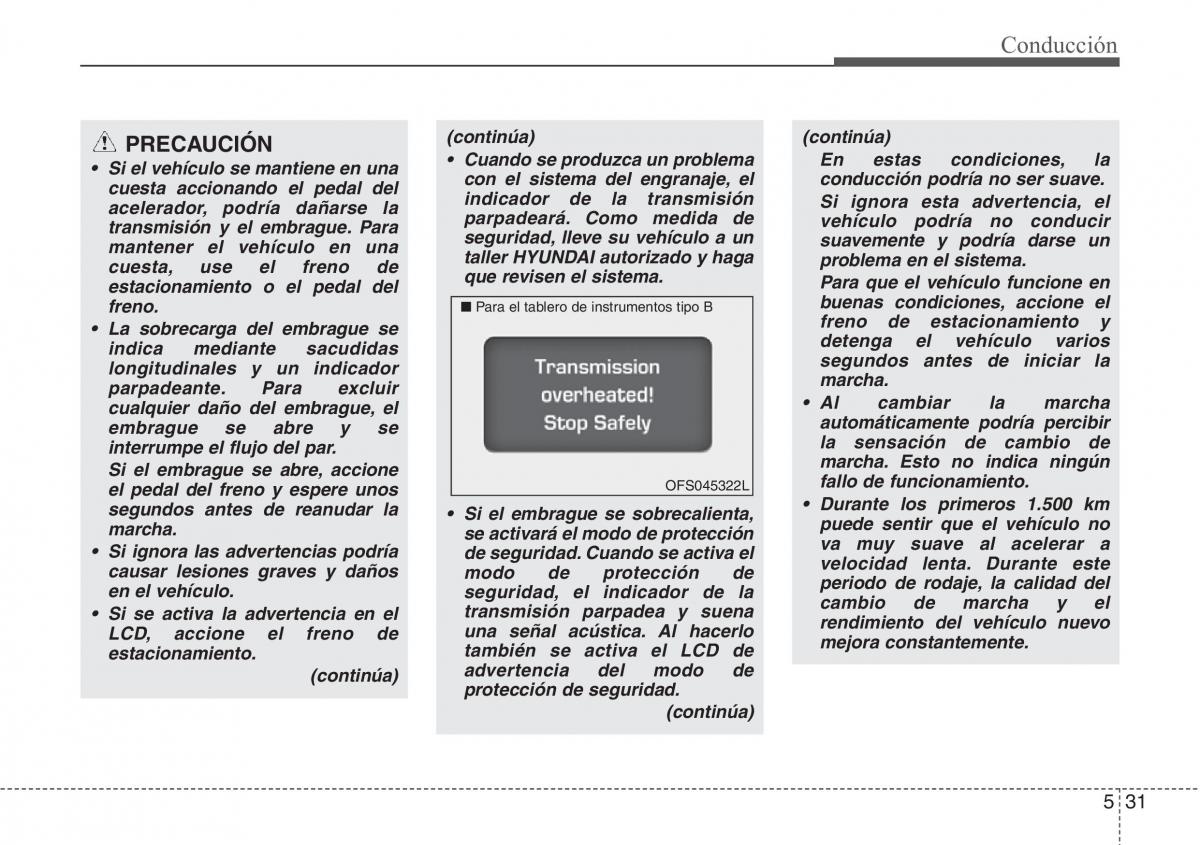 Conducción

PRECAUCIÓN

• Si el vehículo se mantiene en una cuesta accionando el pedal del acelerador, podría dañarse la transmisión y el embrague. Para mantener el vehículo en una cuesta, use el freno de estacionamiento o el pedal del freno.

• La sobrecarga del embrague se indica mediante sacudidas longitudinales y un indicador parpadeante. Para excluir cualquier daño del embrague, el embrague se abre y se interrumpe el flujo del par.

Si el embrague se abre, accione el pedal del freno y espere unos segundos antes de reanudar la marcha.

• Si ignora las advertencias podría causar lesiones graves y daños en el vehículo.

• Si se activa la advertencia en el LCD, accione el freno de estacionamiento.

(continúa)

(continúa)

• Cuando se produzca un problema con el sistema del engranaje, el indicador de la transmisión parpadeará. Como medida de seguridad, lleve su vehículo a un taller HYUNDAI autorizado y haga que revisen el sistema.

■ Para el tablero de instrumentos tipo B

Transmission overheated! Stop Safely

OFS045322L

• Si el embrague se sobrecalienta, se activará el modo de protección de seguridad. Cuando se activa el modo de protección de seguridad, el indicador de la transmisión parpadea y suena una señal acústica. Al hacerlo también se activa el LCD de advertencia del modo de protección de seguridad.

(continúa)

(continúa)

En estas condiciones, la conducción podría no ser suave.

Si ignora esta advertencia, el vehículo podría no conducir suavemente y podría darse un problema en el sistema.

Para que el vehículo funcione en buenas condiciones, accione el freno de estacionamiento y detenga el vehículo varios segundos antes de iniciar la marcha.

• Al cambiar la marcha automáticamente podría percibir la sensación de cambio de marcha. Esto no indica ningún fallo de funcionamiento.

• Durante los primeros 1.500 km puede sentir que el vehículo no va muy suave al acelerar a velocidad lenta. Durante este periodo de rodaje, la calidad del cambio de marcha y el rendimiento del vehículo nuevo mejora constantemente.

5 31